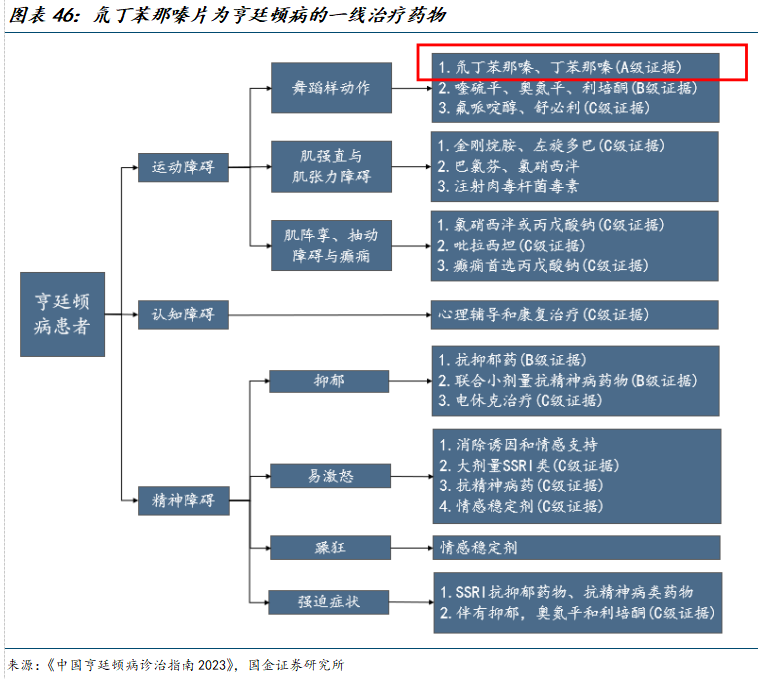 图表 46: 氘丁苯那嗪片为亨廷顿病的一线治疗药物

亨廷顿病患者

运动障碍

舞蹈样动作

1. 氘丁苯那嗪、丁苯那嗪(A级证据)
2. 喹硫平、奥氮平、利培酮(B级证据)
3. 氟哌啶醇、舒必利(C级证据)

肌强直与肌张力障碍

1. 金刚烷胺、左旋多巴(C级证据)
2. 巴氯芬、氯硝西泮
3. 注射肉毒杆菌毒素

肌阵挛、抽动障碍与癫痫

1. 氯硝西泮或丙戊酸钠(C级证据)
2. 吡拉西坦(C级证据)
3. 癫痫首选丙戊酸钠(C级证据)

认知障碍

心理辅导和康复治疗(C级证据)

精神障碍

抑郁

1. 抗抑郁药(B级证据)
2. 联合小剂量抗精神病药物(B级证据)
3. 电休克治疗(C级证据)

易激怒

1. 消除诱因和情感支持
2. 大剂量SSRI类(C级证据)
3. 抗精神病药(C级证据)
4. 情感稳定剂(C级证据)

躁狂

情感稳定剂

强迫症状

1. SSRI抗抑郁药物、抗精神病类药物
2. 伴有抑郁，奥氮平和利培酮(C级证据)

来源:《中国亨廷顿病诊治指南 2023》，国金证券研究所